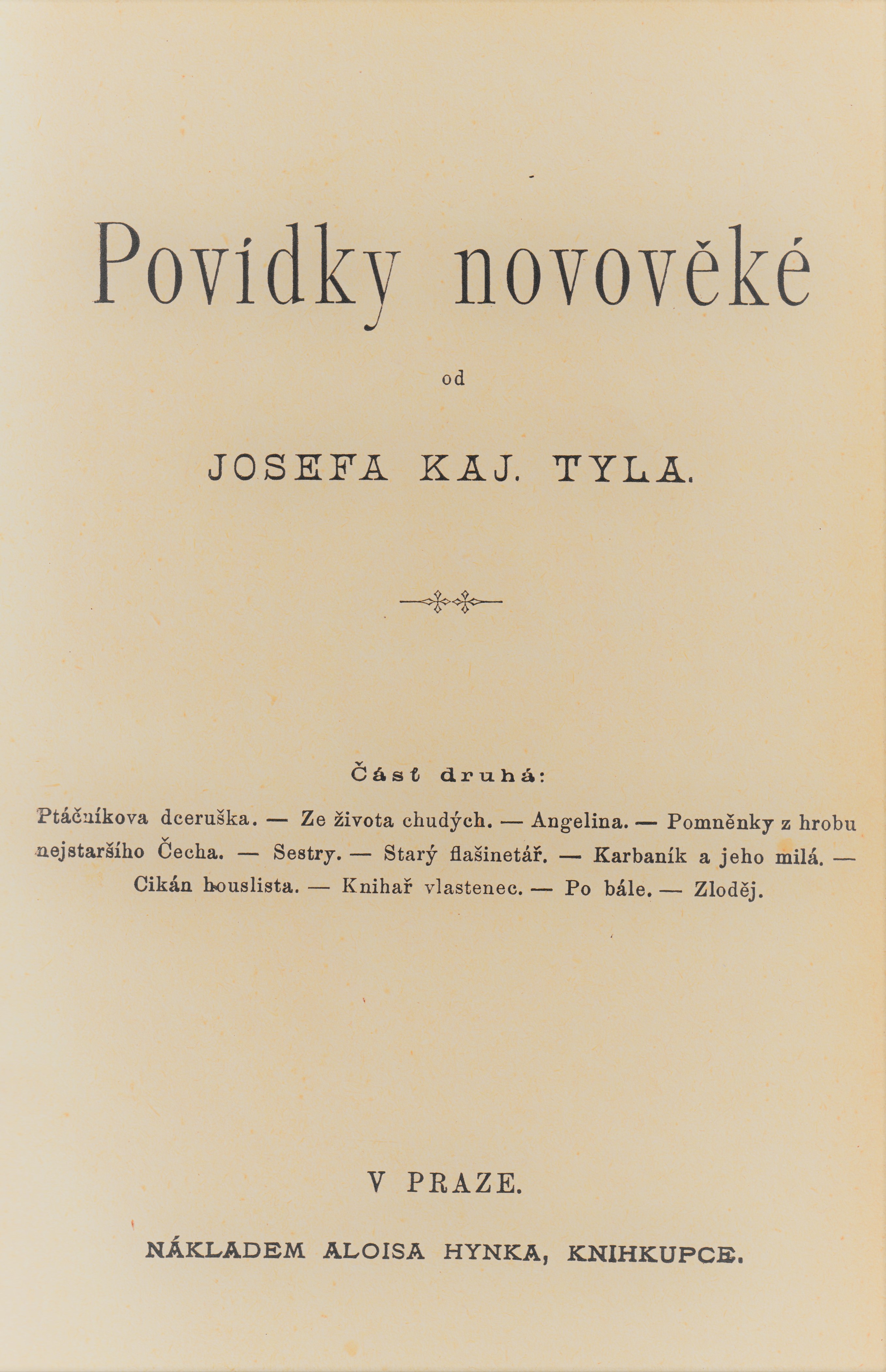 Povídky novověké

od

JOSEFA KAJ. TYLA.

Část druhá:

Ptáčníkova dceruška. — Ze života chudých. — Angelina. — Pomněnky z hrobu nejstaršího Čecha. — Sestry. — Starý flašinetář. — Karbaník a jeho milá. — Cikán houslista. — Knihař vlastenec. — Po bále. — Zloděj.

V PRAZE.

NÁKLADEM ALOISA HYNKA, KNIHKUPCE.